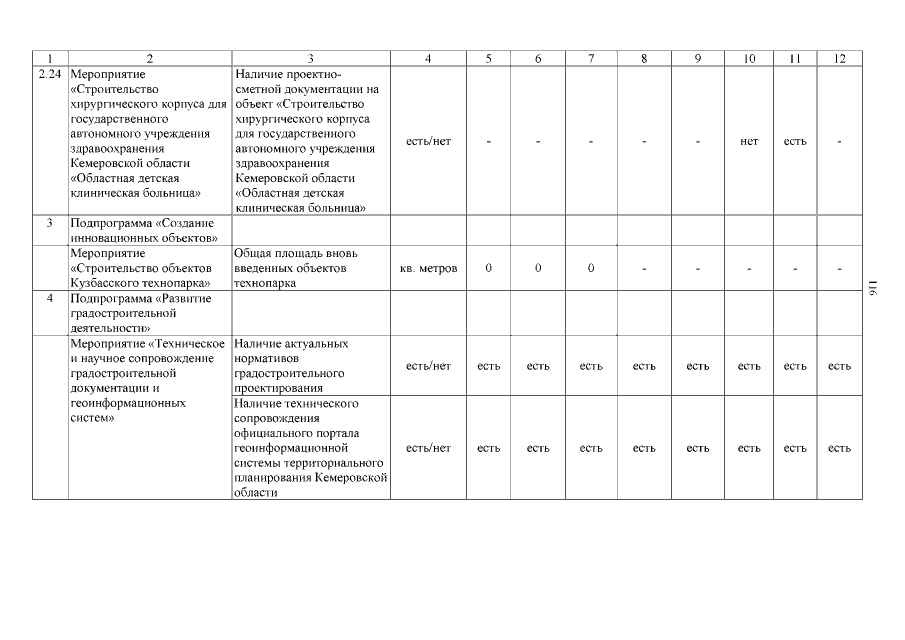 | 1 | 2 | 3 | 4 | 5 | 6 | 7 | 8 | 9 | 10 | 11 | 12 |
|---|---|---|---|---|---|---|---|---|---|---|---|
| 2.24 | Мероприятие «Строительство хирургического корпуса для государственного автономного учреждения здравоохранения Кемеровской области «Областная детская клиническая больница» | Наличие проектно-сметной документации на объект «Строительство хирургического корпуса для государственного автономного учреждения здравоохранения Кемеровской области «Областная детская клиническая больница» | есть/нет | - | - | - | - | - | нет | есть | - |
| 3 | Подпрограмма «Создание инновационных объектов» | | | | | | | | | | |
| | Мероприятие «Строительство объектов Кузбасского технопарка» | Общая площадь вновь введенных объектов технопарка | кв. метров | 0 | 0 | 0 | - | - | - | - | - |
| 4 | Подпрограмма «Развитие градостроительной деятельности» | | | | | | | | | | |
| | Мероприятие «Техническое и научное сопровождение градостроительной документации и геоинформационных систем» | Наличие актуальных нормативов градостроительного проектирования | есть/нет | есть | есть | есть | есть | есть | есть | есть | есть |
| | | Наличие технического сопровождения официального портала геоинформационной системы территориального планирования Кемеровской области | есть/нет | есть | есть | есть | есть | есть | есть | есть | есть |

116